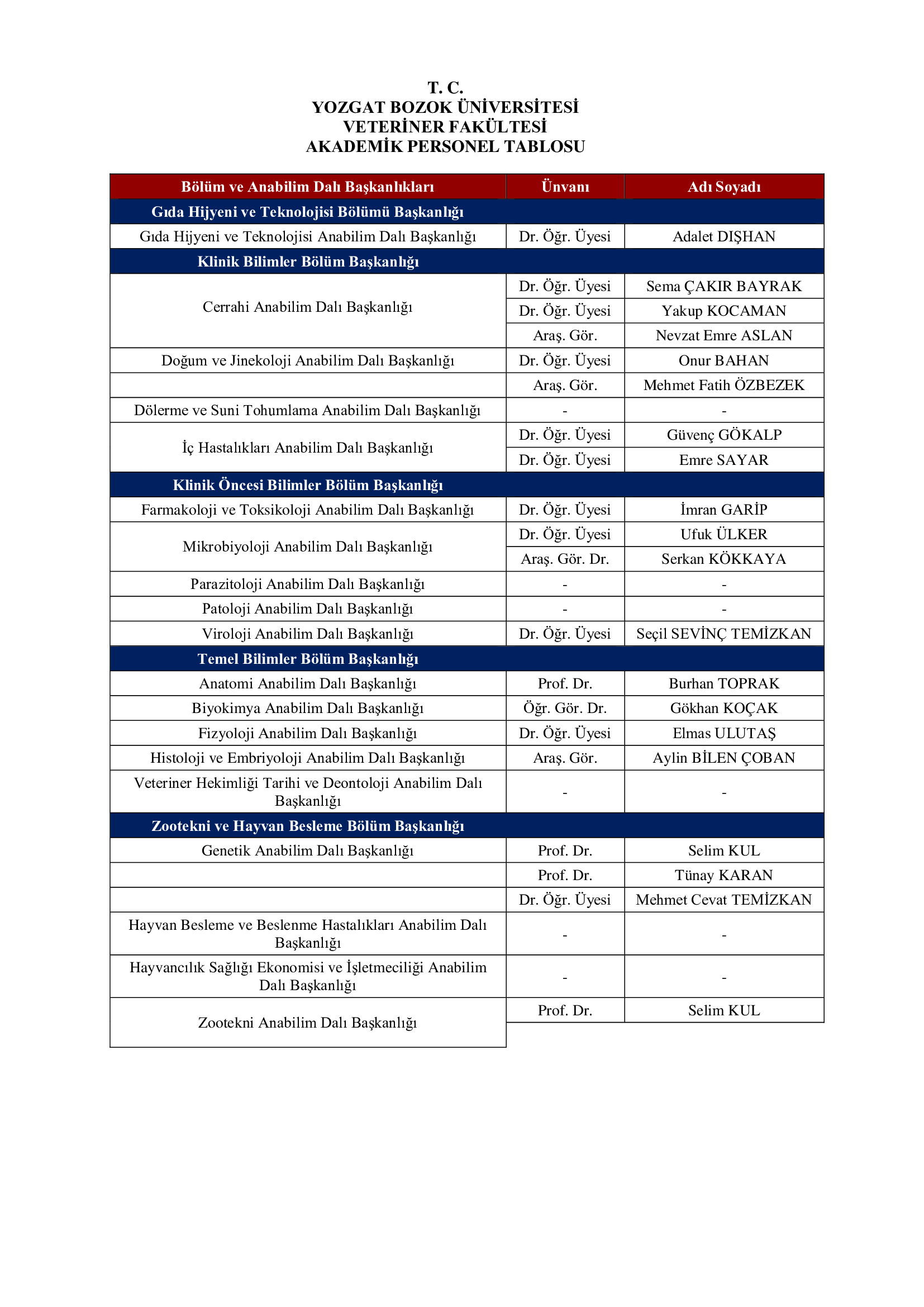 T. C.
YOZGAT BOZOK ÜNİVERSİTESİ
VETERİNER FAKÜLTESİ
AKADEMİK PERSONEL TABLOSU

| Bölüm ve Anabilim Dalı Başkanlıkları | Ünvanı | Adı Soyadı |
|---|---|---|
| Gıda Hijyeni ve Teknolojisi Bölümü Başkanlığı | | |
| Gıda Hijyeni ve Teknolojisi Anabilim Dalı Başkanlığı | Dr. Öğr. Üyesi | Adalet DIŞHAN |
| Klinik Bilimler Bölüm Başkanlığı | | |
| Cerrahi Anabilim Dalı Başkanlığı | Dr. Öğr. Üyesi | Sema ÇAKIR BAYRAK |
| | Dr. Öğr. Üyesi | Yakup KOCAMAN |
| | Araş. Gör. | Nevzat Emre ASLAN |
| Doğum ve Jinekoloji Anabilim Dalı Başkanlığı | Dr. Öğr. Üyesi | Onur BAHAN |
| | Araş. Gör. | Mehmet Fatih ÖZBEZEK |
| Dölerme ve Suni Tohumlama Anabilim Dalı Başkanlığı | - | - |
| İç Hastalıkları Anabilim Dalı Başkanlığı | Dr. Öğr. Üyesi | Güvenç GÖKALP |
| | Dr. Öğr. Üyesi | Emre SAYAR |
| Klinik Öncesi Bilimler Bölüm Başkanlığı | | |
| Farmakoloji ve Toksikoloji Anabilim Dalı Başkanlığı | Dr. Öğr. Üyesi | İmran GARİP |
| Mikrobiyoloji Anabilim Dalı Başkanlığı | Dr. Öğr. Üyesi | Ufuk ÜLKER |
| | Araş. Gör. Dr. | Serkan KÖKKAYA |
| Parazitoloji Anabilim Dalı Başkanlığı | - | - |
| Patoloji Anabilim Dalı Başkanlığı | - | - |
| Viroloji Anabilim Dalı Başkanlığı | Dr. Öğr. Üyesi | Seçil SEVİNÇ TEMİZKAN |
| Temel Bilimler Bölüm Başkanlığı | | |
| Anatomi Anabilim Dalı Başkanlığı | Prof. Dr. | Burhan TOPRAK |
| Biyokimya Anabilim Dalı Başkanlığı | Öğr. Gör. Dr. | Gökhan KOÇAK |
| Fizyoloji Anabilim Dalı Başkanlığı | Dr. Öğr. Üyesi | Elmas ULUTAŞ |
| Histoloji ve Embriyoloji Anabilim Dalı Başkanlığı | Araş. Gör. | Aylin BİLEN ÇOBAN |
| Veteriner Hekimliği Tarihi ve Deontoloji Anabilim Dalı Başkanlığı | - | - |
| Zootekni ve Hayvan Besleme Bölüm Başkanlığı | | |
| Genetik Anabilim Dalı Başkanlığı | Prof. Dr. | Selim KUL |
| | Prof. Dr. | Tünay KARAN |
| | Dr. Öğr. Üyesi | Mehmet Cevat TEMİZKAN |
| Hayvan Besleme ve Beslenme Hastalıkları Anabilim Dalı Başkanlığı | - | - |
| Hayvancılık Sağlığı Ekonomisi ve İşletmeciliği Anabilim Dalı Başkanlığı | - | - |
| Zootekni Anabilim Dalı Başkanlığı | Prof. Dr. | Selim KUL |